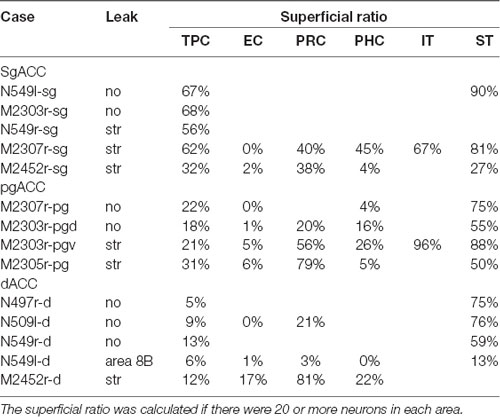 | Case | Leak | Superficial ratio | | | | | |
|---|---|---|---|---|---|---|---|
| | | TPC | EC | PRC | PHC | IT | ST |
| SgACC | | | | | | | |
| N549l-sg | no | 67% | | | | | 90% |
| M2303r-sg | no | 68% | | | | | |
| N549r-sg | str | 56% | | | | | |
| M2307r-sg | str | 62% | 0% | 40% | 45% | 67% | 81% |
| M2452r-sg | str | 32% | 2% | 38% | 4% | | 27% |
| pgACC | | | | | | | |
| M2307r-pg | no | 22% | 0% | | 4% | | 75% |
| M2303r-pgd | no | 18% | 1% | 20% | 16% | | 55% |
| M2303r-pgv | str | 21% | 5% | 56% | 26% | 96% | 88% |
| M2305r-pg | str | 31% | 6% | 79% | 5% | | 50% |
| dACC | | | | | | | |
| N497r-d | no | 5% | | | | | 75% |
| N509l-d | no | 9% | 0% | 21% | | | 76% |
| N549r-d | no | 13% | | | | | 59% |
| N549l-d | area 8B | 6% | 1% | 3% | 0% | | 13% |
| M2452r-d | str | 12% | 17% | 81% | 22% | | |

The superficial ratio was calculated if there were 20 or more neurons in each area.